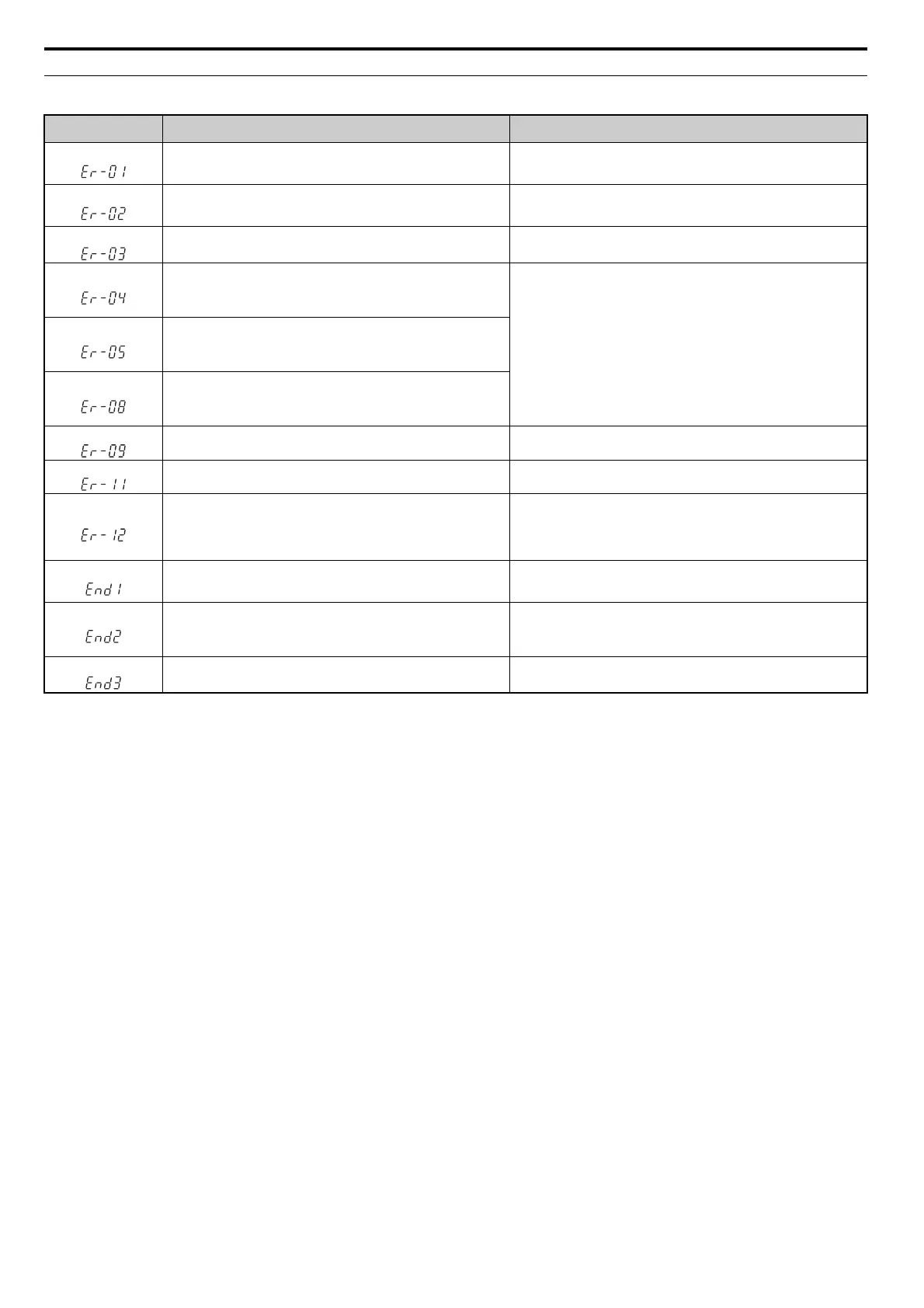 |  |  |  |
|---|---|---|
| Er-01 |  |  |
| Er-02 |  |  |
| Er-03 |  |  |
| Er-04 |  |  |
| Er-05 |  |  |
| Er-08 |  |  |
| Er-09 |  |  |
| Er-11 |  |  |
| Er-12 |  |  |
| End1 |  |  |
| End2 |  |  |
| End3 |  |  |